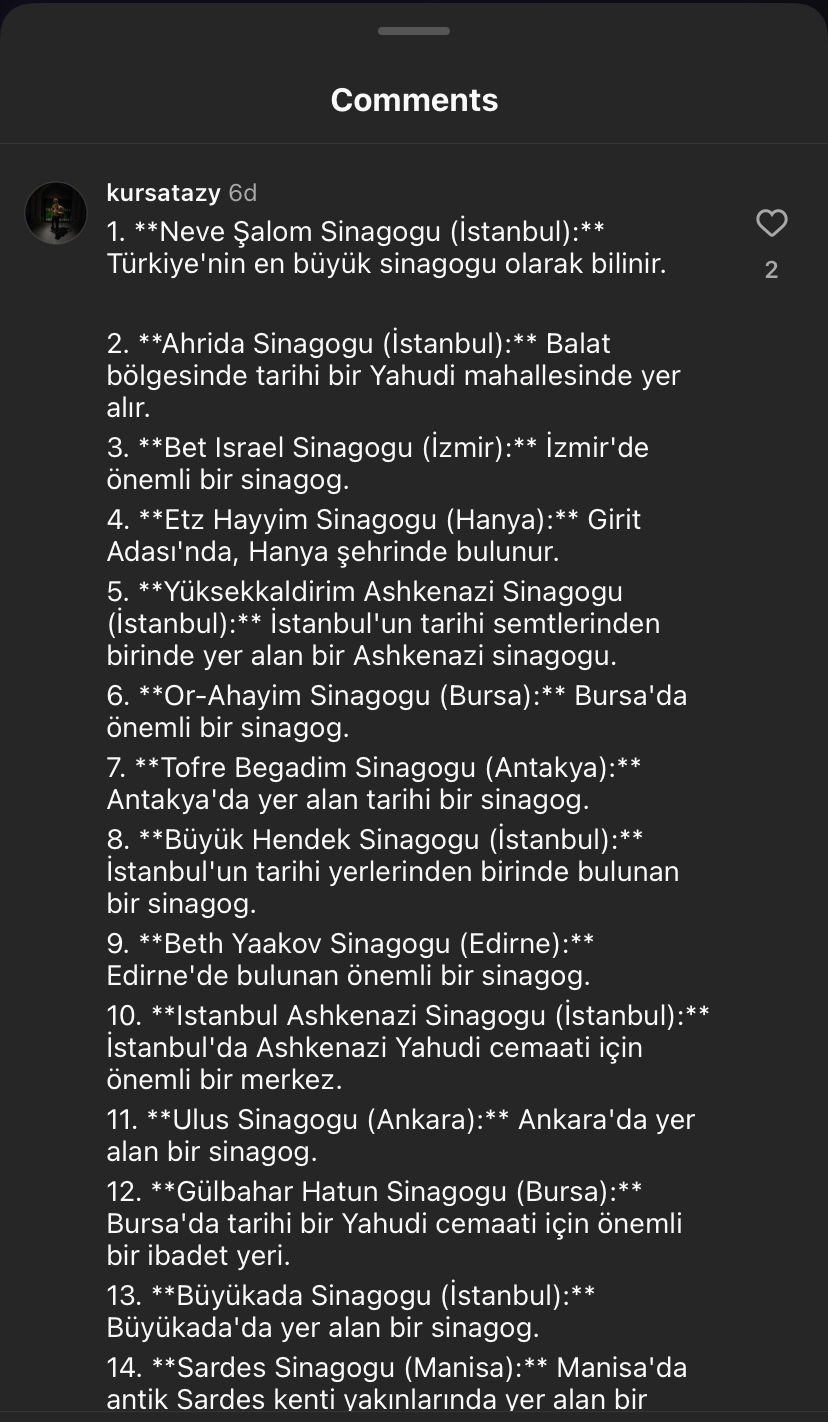 Comments

kursatazy 6d
1. **Neve Şalom Sinagogu (İstanbul):** Türkiye'nin en büyük sinagogu olarak bilinir.

2

2. **Ahrida Sinagogu (İstanbul):** Balat bölgesinde tarihi bir Yahudi mahallesinde yer alır.
3. **Bet Israel Sinagogu (İzmir):** İzmir'de önemli bir sinagog.
4. **Etz Hayyim Sinagogu (Hanya):** Girit Adası'nda, Hanya şehrinde bulunur.
5. **Yüksekkaldirim Ashkenazi Sinagogu (İstanbul):** İstanbul'un tarihi semtlerinden birinde yer alan bir Ashkenazi sinagogu.
6. **Or-Ahayim Sinagogu (Bursa):** Bursa'da önemli bir sinagog.
7. **Tofre Begadim Sinagogu (Antakya):** Antakya'da yer alan tarihi bir sinagog.
8. **Büyük Hendek Sinagogu (İstanbul):** İstanbul'un tarihi yerlerinden birinde bulunan bir sinagog.
9. **Beth Yaakov Sinagogu (Edirne):** Edirne'de bulunan önemli bir sinagog.
10. **Istanbul Ashkenazi Sinagogu (İstanbul):** İstanbul'da Ashkenazi Yahudi cemaati için önemli bir merkez.
11. **Ulus Sinagogu (Ankara):** Ankara'da yer alan bir sinagog.
12. **Gülbahar Hatun Sinagogu (Bursa):** Bursa'da tarihi bir Yahudi cemaati için önemli bir ibadet yeri.
13. **Büyükada Sinagogu (İstanbul):** Büyükada'da yer alan bir sinagog.
14. **Sardes Sinagogu (Manisa):** Manisa'da antik Sardes kenti yakınlarında yer alan bir